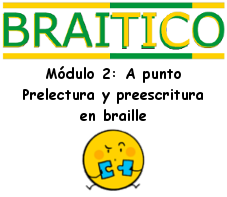 BRAITICO

Módulo 2: A punto
Prelectura y preescritura en braille